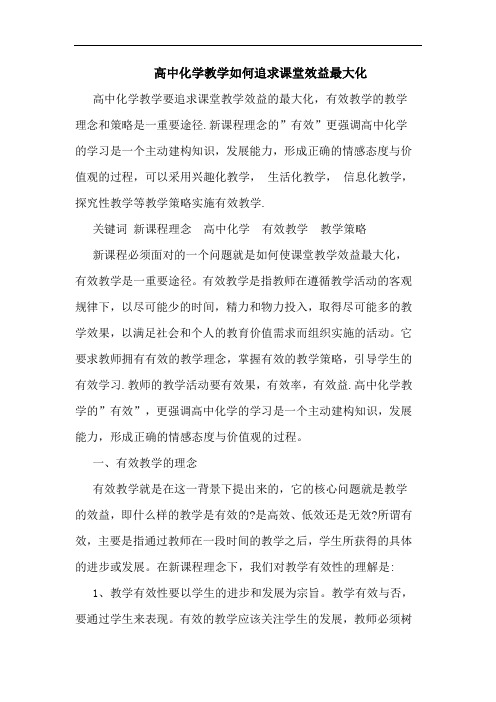 高中化学教学如何追求课堂效益最大化

高中化学教学要追求课堂教学效益的最大化，有效教学的教学理念和策略是一重要途径.新课程理念的”有效”更强调高中化学的学习是一个主动建构知识，发展能力，形成正确的情感态度与价值观的过程，可以采用兴趣化教学， 生活化教学， 信息化教学，探究性教学等教学策略实施有效教学.

关键词 新课程理念 高中化学 有效教学 教学策略

新课程必须面对的一个问题就是如何使课堂教学效益最大化，有效教学是一重要途径。有效教学是指教师在遵循教学活动的客观规律下，以尽可能少的时间，精力和物力投入，取得尽可能多的教学效果，以满足社会和个人的教育价值需求而组织实施的活动。它要求教师拥有有效的教学理念，掌握有效的教学策略，引导学生的有效学习.教师的教学活动要有效果，有效率，有效益.高中化学教学的”有效”，更强调高中化学的学习是一个主动建构知识，发展能力，形成正确的情感态度与价值观的过程。

一、有效教学的理念

有效教学就是在这一背景下提出来的，它的核心问题就是教学的效益，即什么样的教学是有效的?是高效、低效还是无效?所谓有效，主要是指通过教师在一段时间的教学之后，学生所获得的具体的进步或发展。在新课程理念下，我们对教学有效性的理解是:

1、教学有效性要以学生的进步和发展为宗旨。教学有效与否，要通过学生来表现。有效的教学应该关注学生的发展，教师必须树